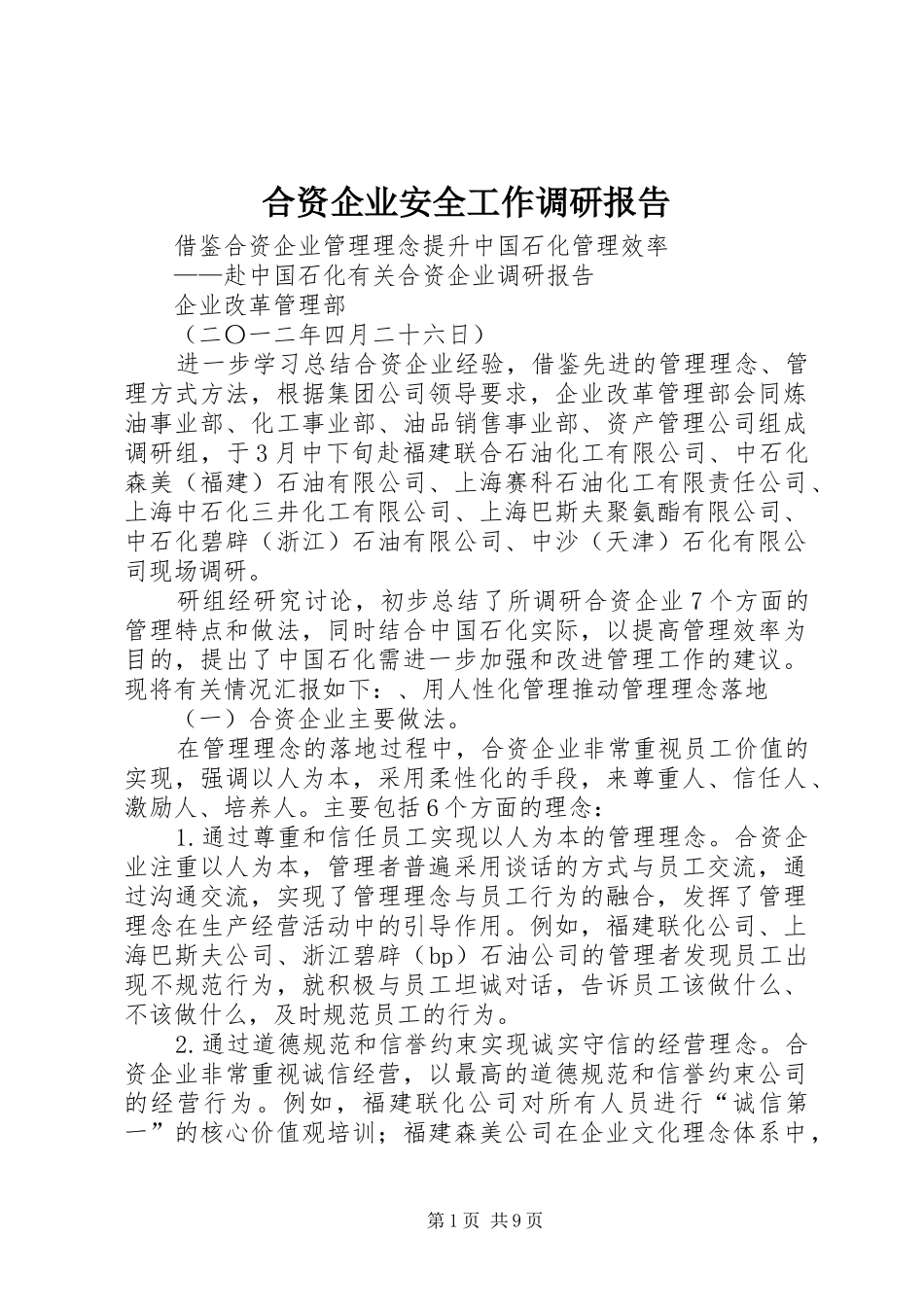 合资企业安全工作调研报告

借鉴合资企业管理理念提升中国石化管理效率

——赴中国石化有关合资企业调研报告

企业改革管理部

（二〇一二年四月二十六日）

进一步学习总结合资企业经验，借鉴先进的管理理念、管理方式方法，根据集团公司领导要求，企业改革管理部会同炼油事业部、化工事业部、油品销售事业部、资产管理公司组成调研组，于3月中下旬赴福建联合石油化工有限公司、中石化森美（福建）石油有限公司、上海赛科石油化工有限责任公司、上海中石化三井化工有限公司、上海巴斯夫聚氨酯有限公司、中石化碧辟（浙江）石油有限公司、中沙（天津）石化有限公司现场调研。

研组经研究讨论，初步总结了所调研合资企业7个方面的管理特点和做法，同时结合中国石化实际，以提高管理效率为目的，提出了中国石化需进一步加强和改进管理工作的建议。现将有关情况汇报如下：、用人性化管理推动管理理念落地

（一）合资企业主要做法。

在管理理念的落地过程中，合资企业非常重视员工价值的实现，强调以人为本，采用柔性化的手段，来尊重人、信任人、激励人、培养人。主要包括6个方面的理念：

1.通过尊重和信任员工实现以人为本的管理理念。合资企业注重以人为本，管理者普遍采用谈话的方式与员工交流，通过沟通交流，实现了管理理念与员工行为的融合，发挥了管理理念在生产经营活动中的引导作用。例如，福建联化公司、上海巴斯夫公司、浙江碧辟（bp）石油公司的管理者发现员工出现不规范行为，就积极与员工坦诚对话，告诉员工该做什么、不该做什么，及时规范员工的行为。

2.通过道德规范和信誉约束实现诚实守信的经营理念。合资企业非常重视诚信经营，以最高的道德规范和信誉约束公司的经营行为。例如，福建联化公司对所有人员进行“诚信第一”的核心价值观培训；福建森美公司在企业文化理念体系中，

第1页 共9页